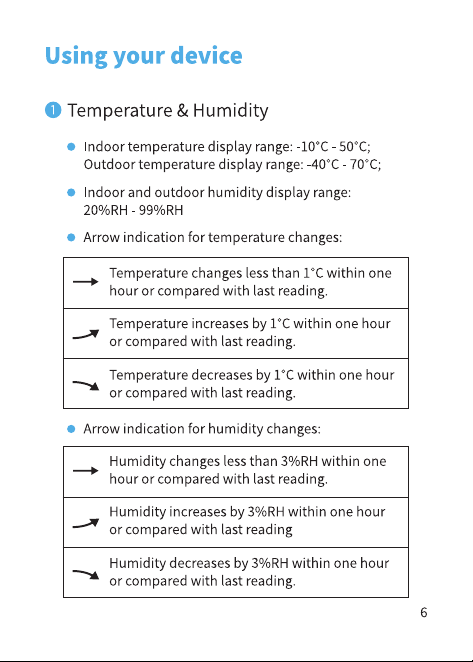 Using your device

1 Temperature & Humidity

• Indoor temperature display range: -10°C - 50°C; Outdoor temperature display range: -40°C - 70°C;

• Indoor and outdoor humidity display range: 20%RH - 99%RH

• Arrow indication for temperature changes:

| → | Temperature changes less than 1°C within one hour or compared with last reading. |
|---|---|
| ↗ | Temperature increases by 1°C within one hour or compared with last reading. |
| ↘ | Temperature decreases by 1°C within one hour or compared with last reading. |

• Arrow indication for humidity changes:

| → | Humidity changes less than 3%RH within one hour or compared with last reading. |
|---|---|
| ↗ | Humidity increases by 3%RH within one hour or compared with last reading |
| ↘ | Humidity decreases by 3%RH within one hour or compared with last reading. |

6